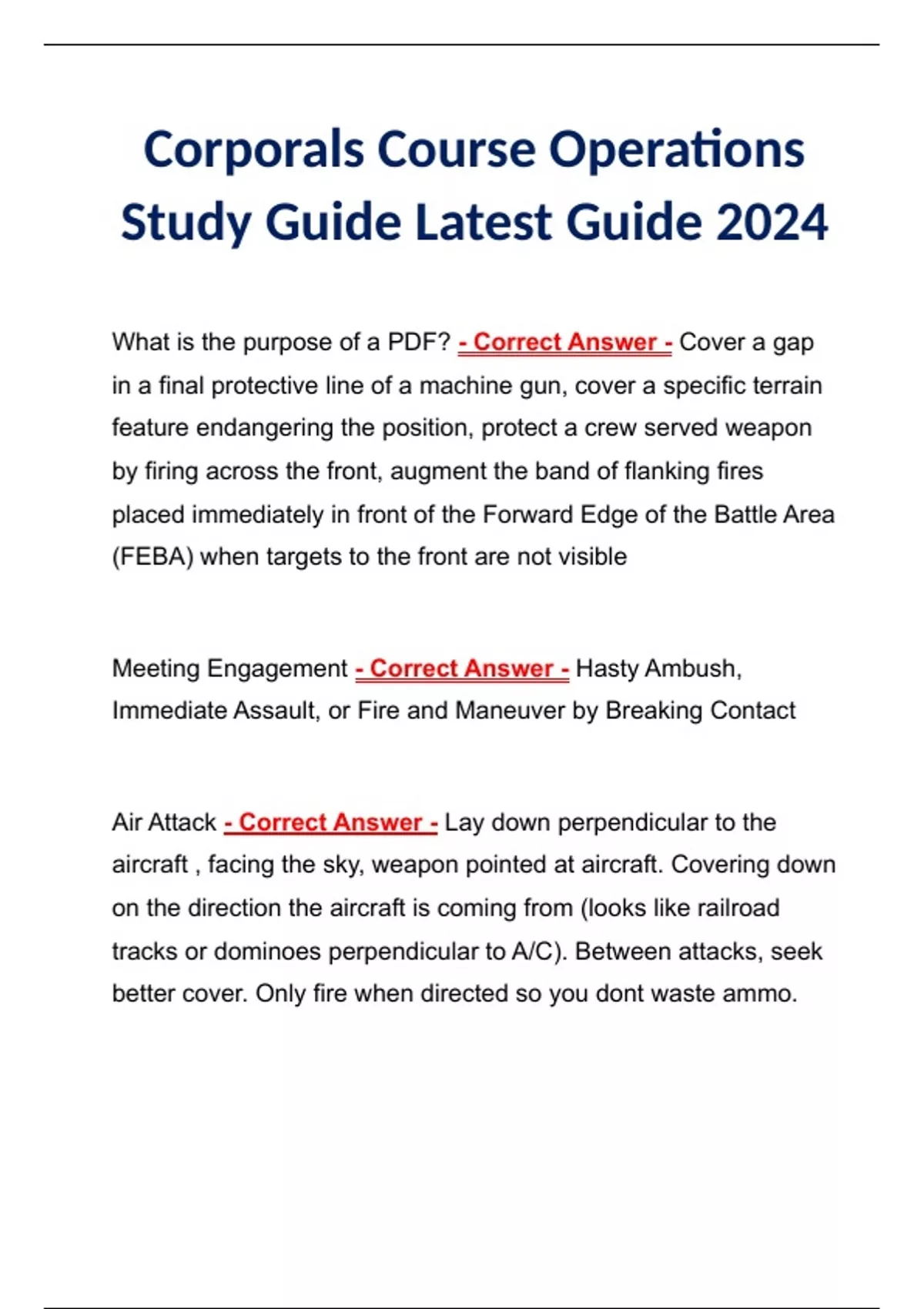 Corporals Course Operations Study Guide Latest Guide 2024

What is the purpose of a PDF? - Correct Answer - Cover a gap in a final protective line of a machine gun, cover a specific terrain feature endangering the position, protect a crew served weapon by firing across the front, augment the band of flanking fires placed immediately in front of the Forward Edge of the Battle Area (FEBA) when targets to the front are not visible

Meeting Engagement - Correct Answer - Hasty Ambush, Immediate Assault, or Fire and Maneuver by Breaking Contact

Air Attack - Correct Answer - Lay down perpendicular to the aircraft , facing the sky, weapon pointed at aircraft. Covering down on the direction the aircraft is coming from (looks like railroad tracks or dominoes perpendicular to A/C). Between attacks, seek better cover. Only fire when directed so you dont waste ammo.